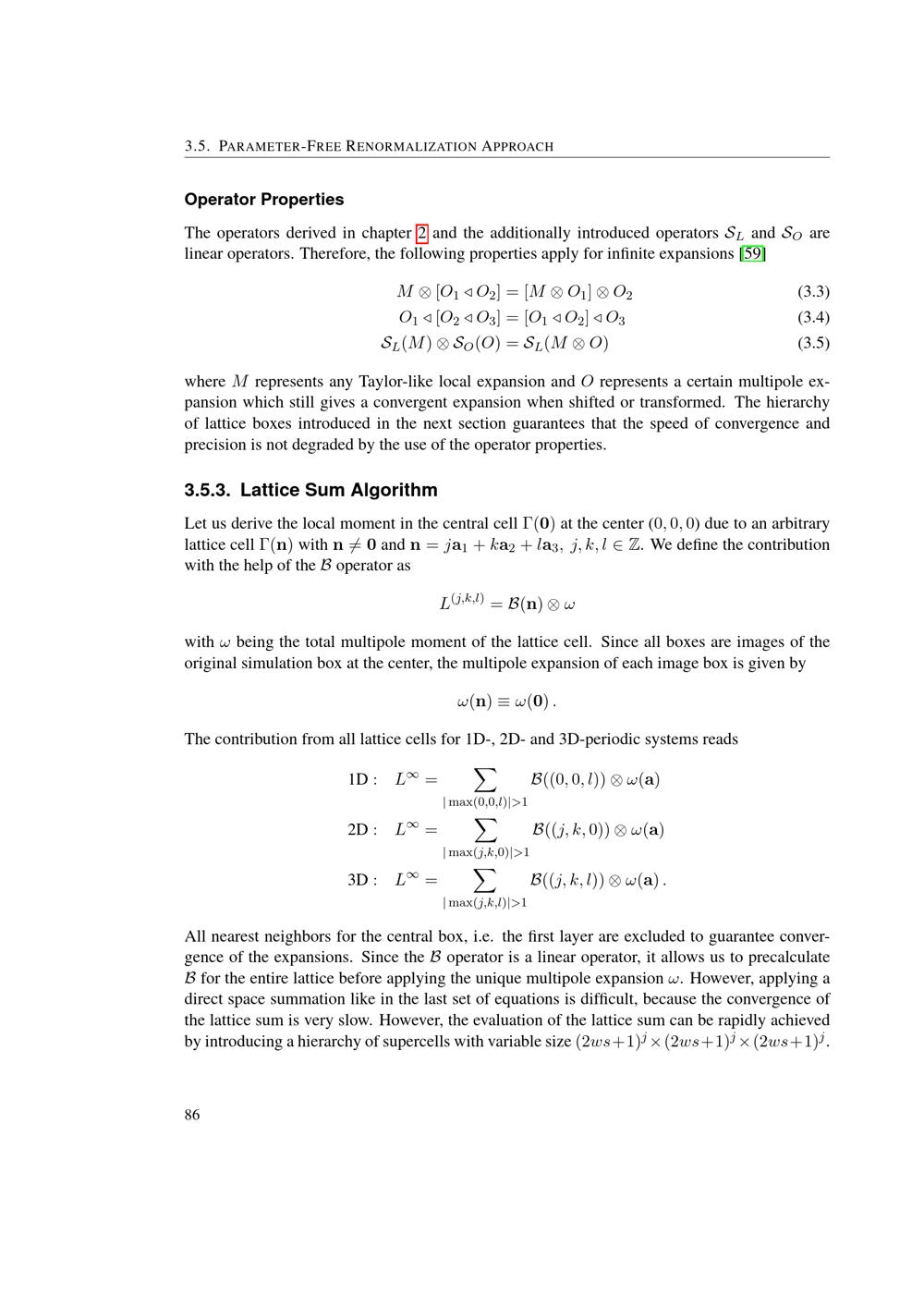 3.5. PARAMETER-FREE RENORMALIZATION APPROACH

**Operator Properties**

The operators derived in chapter 2 and the additionally introduced operators $\mathcal{S}_L$ and $\mathcal{S}_O$ are linear operators. Therefore, the following properties apply for infinite expansions [59]

$M \otimes [O_1 \triangleleft O_2] = [M \otimes O_1] \otimes O_2$ (3.3)

$O_1 \triangleleft [O_2 \triangleleft O_3] = [O_1 \triangleleft O_2] \triangleleft O_3$ (3.4)

$\mathcal{S}_L(M) \otimes \mathcal{S}_O(O) = \mathcal{S}_L(M \otimes O)$ (3.5)

where $M$ represents any Taylor-like local expansion and $O$ represents a certain multipole expansion which still gives a convergent expansion when shifted or transformed. The hierarchy of lattice boxes introduced in the next section guarantees that the speed of convergence and precision is not degraded by the use of the operator properties.

**3.5.3. Lattice Sum Algorithm**

Let us derive the local moment in the central cell $\Gamma(\mathbf{0})$ at the center $(0,0,0)$ due to an arbitrary lattice cell $\Gamma(\mathbf{n})$ with $\mathbf{n} \neq \mathbf{0}$ and $\mathbf{n} = j\mathbf{a}_1 + k\mathbf{a}_2 + l\mathbf{a}_3,\ j,k,l \in \mathbb{Z}$. We define the contribution with the help of the $\mathcal{B}$ operator as

$L^{(j,k,l)} = \mathcal{B}(\mathbf{n}) \otimes \omega$

with $\omega$ being the total multipole moment of the lattice cell. Since all boxes are images of the original simulation box at the center, the multipole expansion of each image box is given by

$\omega(\mathbf{n}) \equiv \omega(\mathbf{0})\,.$

The contribution from all lattice cells for 1D-, 2D- and 3D-periodic systems reads

$1\text{D}: \quad L^{\infty} = \sum_{|\max(0,0,l)|>1} \mathcal{B}((0,0,l)) \otimes \omega(\mathbf{a})$

$2\text{D}: \quad L^{\infty} = \sum_{|\max(j,k,0)|>1} \mathcal{B}((j,k,0)) \otimes \omega(\mathbf{a})$

$3\text{D}: \quad L^{\infty} = \sum_{|\max(j,k,l)|>1} \mathcal{B}((j,k,l)) \otimes \omega(\mathbf{a})\,.$

All nearest neighbors for the central box, i.e. the first layer are excluded to guarantee convergence of the expansions. Since the $\mathcal{B}$ operator is a linear operator, it allows us to precalculate $\mathcal{B}$ for the entire lattice before applying the unique multipole expansion $\omega$. However, applying a direct space summation like in the last set of equations is difficult, because the convergence of the lattice sum is very slow. However, the evaluation of the lattice sum can be rapidly achieved by introducing a hierarchy of supercells with variable size $(2ws+1)^j \times (2ws+1)^j \times (2ws+1)^j$.

86